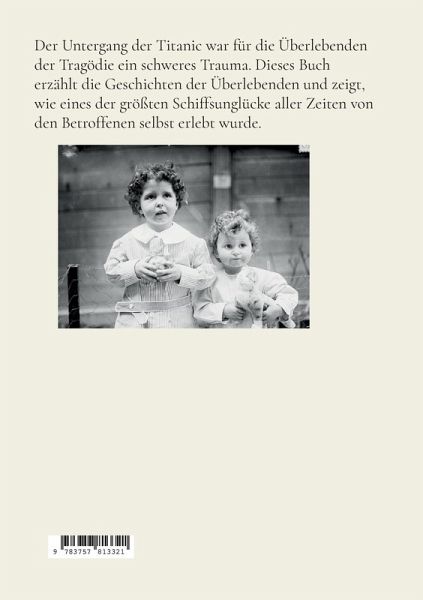 Der Untergang der Titanic war für die Überlebenden der Tragödie ein schweres Trauma. Dieses Buch erzählt die Geschichten der Überlebenden und zeigt, wie eines der größten Schiffsunglücke aller Zeiten von den Betroffenen selbst erlebt wurde.

9 783757 813321